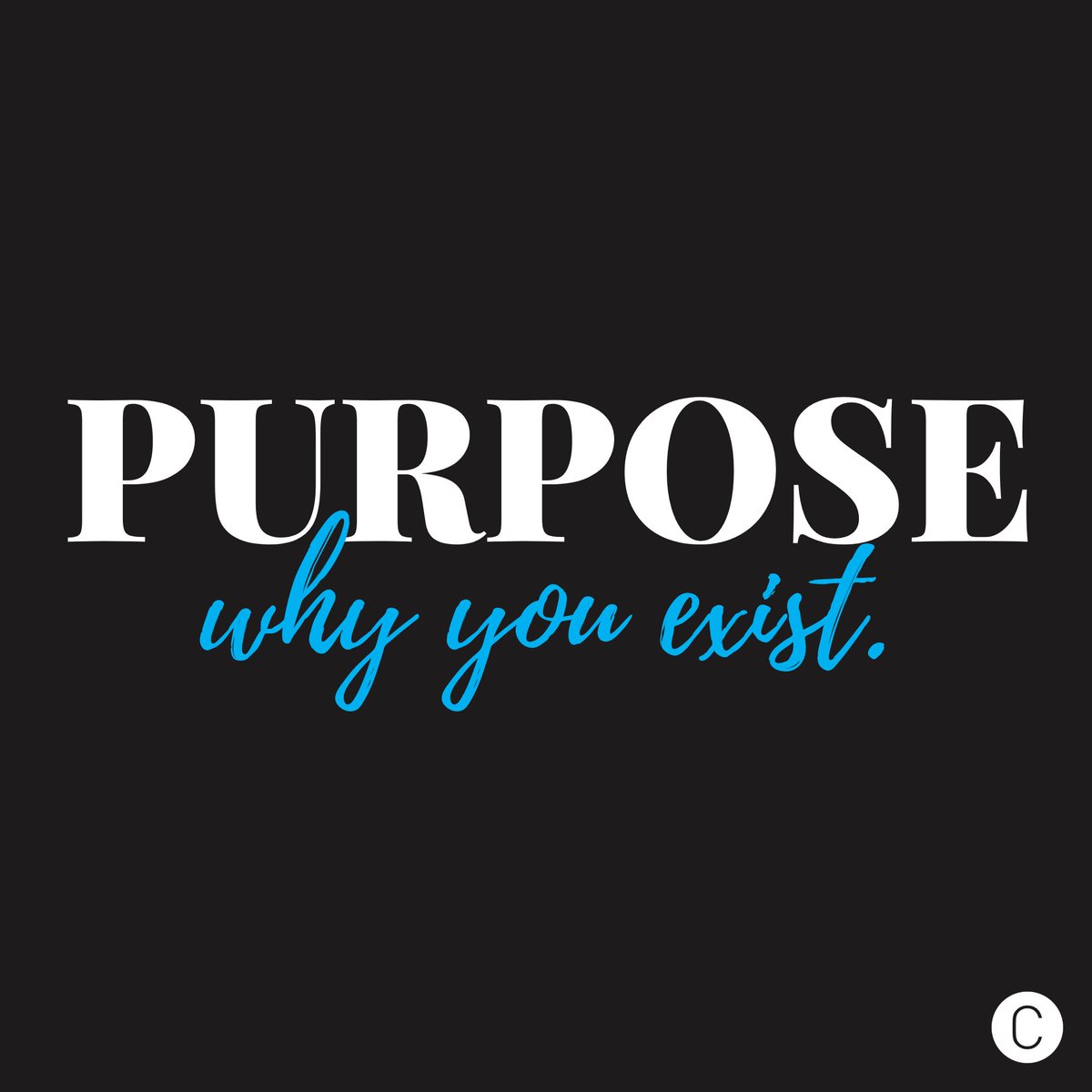 PURPOSE
why you exist.

C